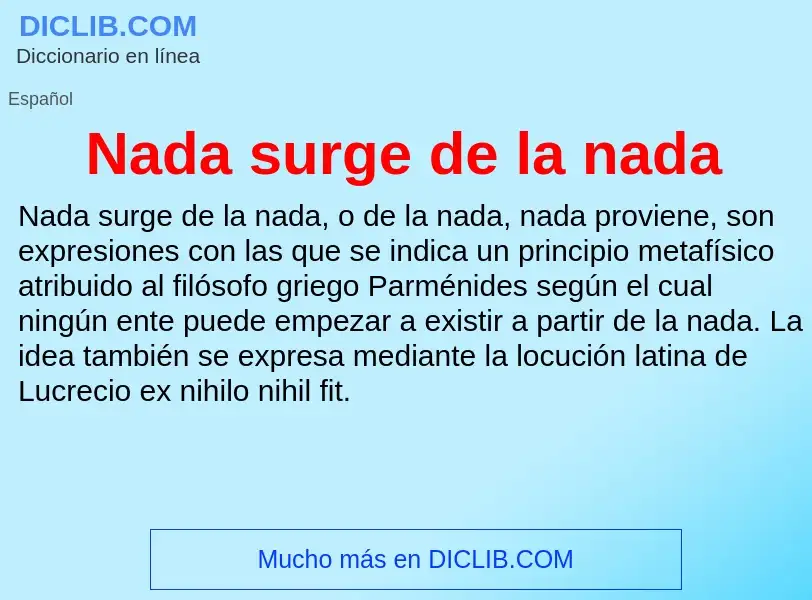 DICLIB.COM
Diccionario en línea

Español

Nada surge de la nada

Nada surge de la nada, o de la nada, nada proviene, son expresiones con las que se indica un principio metafísico atribuido al filósofo griego Parménides según el cual ningún ente puede empezar a existir a partir de la nada. La idea también se expresa mediante la locución latina de Lucrecio ex nihilo nihil fit.

Mucho más en DICLIB.COM